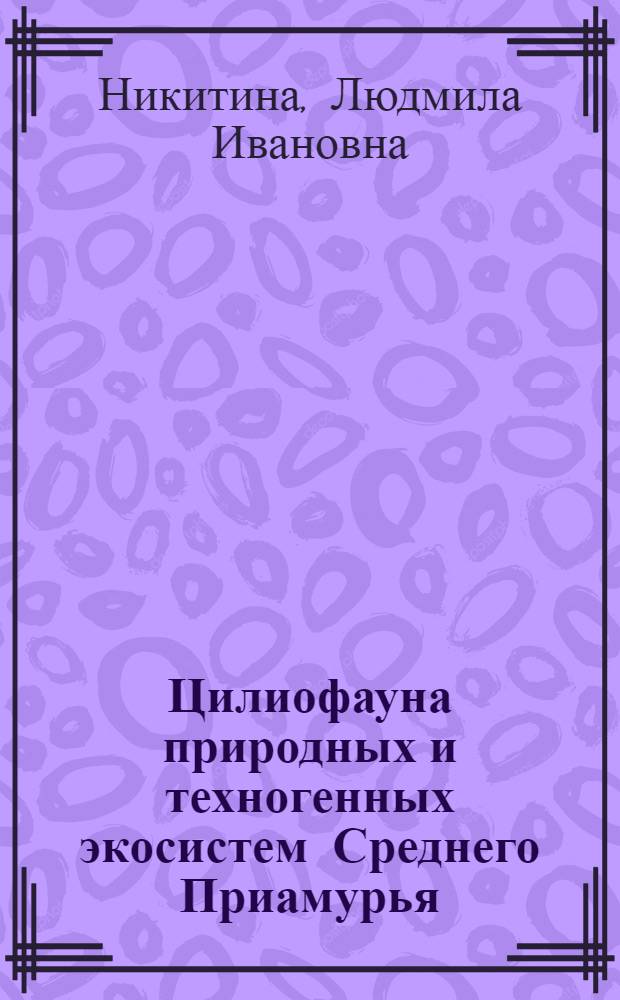 Никитина, Людмила Ивановна

Цилиофауна природных и техногенных экосистем Среднего Приамурья